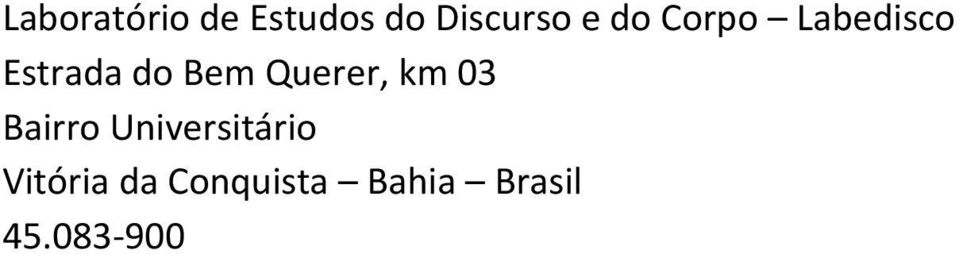 Laboratório de Estudos do Discurso e do Corpo – Labedisco
Estrada do Bem Querer, km 03
Bairro Universitário
Vitória da Conquista – Bahia – Brasil
45.083-900